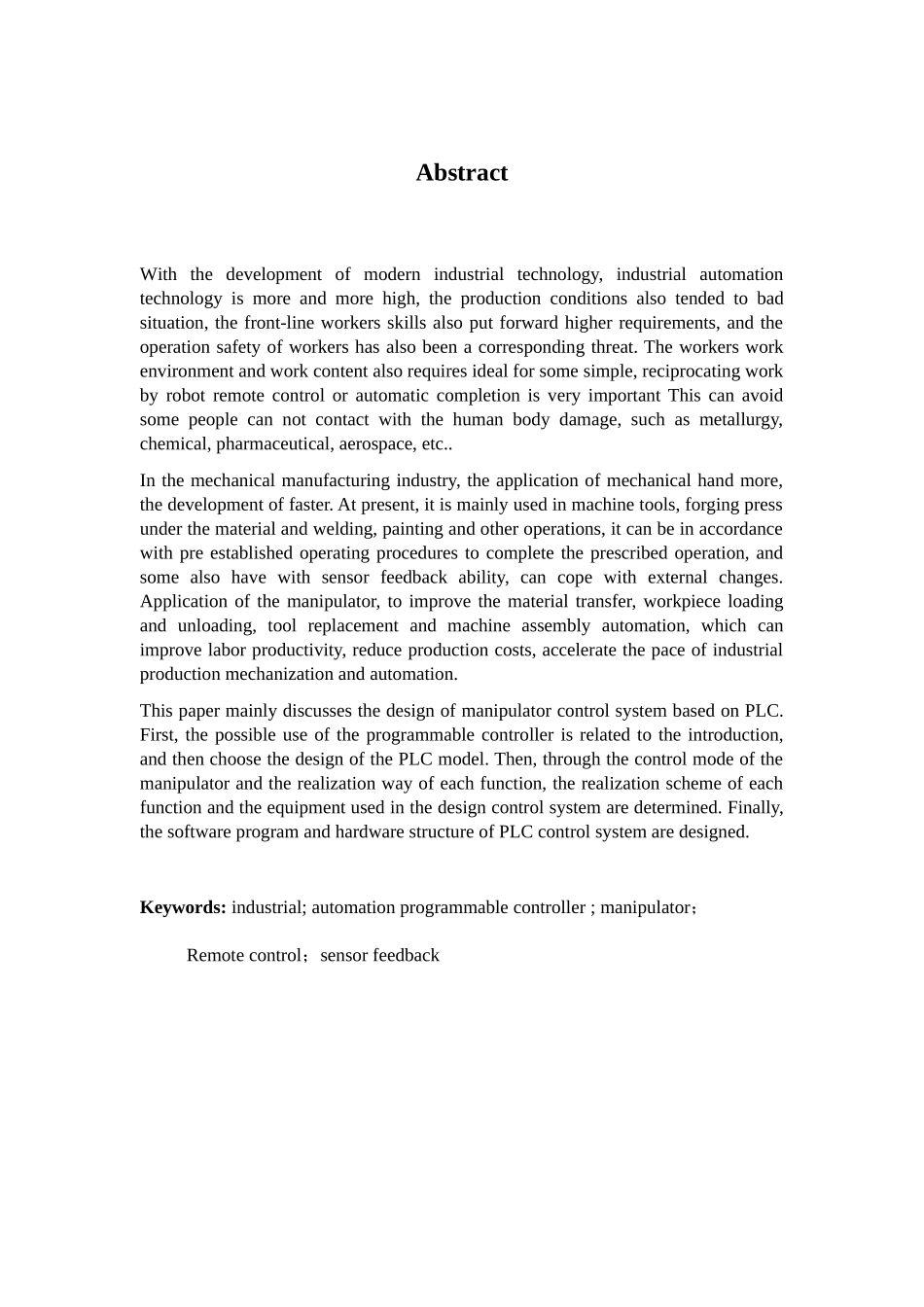 Abstract

With the development of modern industrial technology, industrial automation technology is more and more high, the production conditions also tended to bad situation, the front-line workers skills also put forward higher requirements, and the operation safety of workers has also been a corresponding threat. The workers work environment and work content also requires ideal for some simple, reciprocating work by robot remote control or automatic completion is very important This can avoid some people can not contact with the human body damage, such as metallurgy, chemical, pharmaceutical, aerospace, etc..

In the mechanical manufacturing industry, the application of mechanical hand more, the development of faster. At present, it is mainly used in machine tools, forging press under the material and welding, painting and other operations, it can be in accordance with pre established operating procedures to complete the prescribed operation, and some also have with sensor feedback ability, can cope with external changes. Application of the manipulator, to improve the material transfer, workpiece loading and unloading, tool replacement and machine assembly automation, which can improve labor productivity, reduce production costs, accelerate the pace of industrial production mechanization and automation.

This paper mainly discusses the design of manipulator control system based on PLC. First, the possible use of the programmable controller is related to the introduction, and then choose the design of the PLC model. Then, through the control mode of the manipulator and the realization way of each function, the realization scheme of each function and the equipment used in the design control system are determined. Finally, the software program and hardware structure of PLC control system are designed.

Keywords: industrial; automation programmable controller ; manipulator；

Remote control；sensor feedback